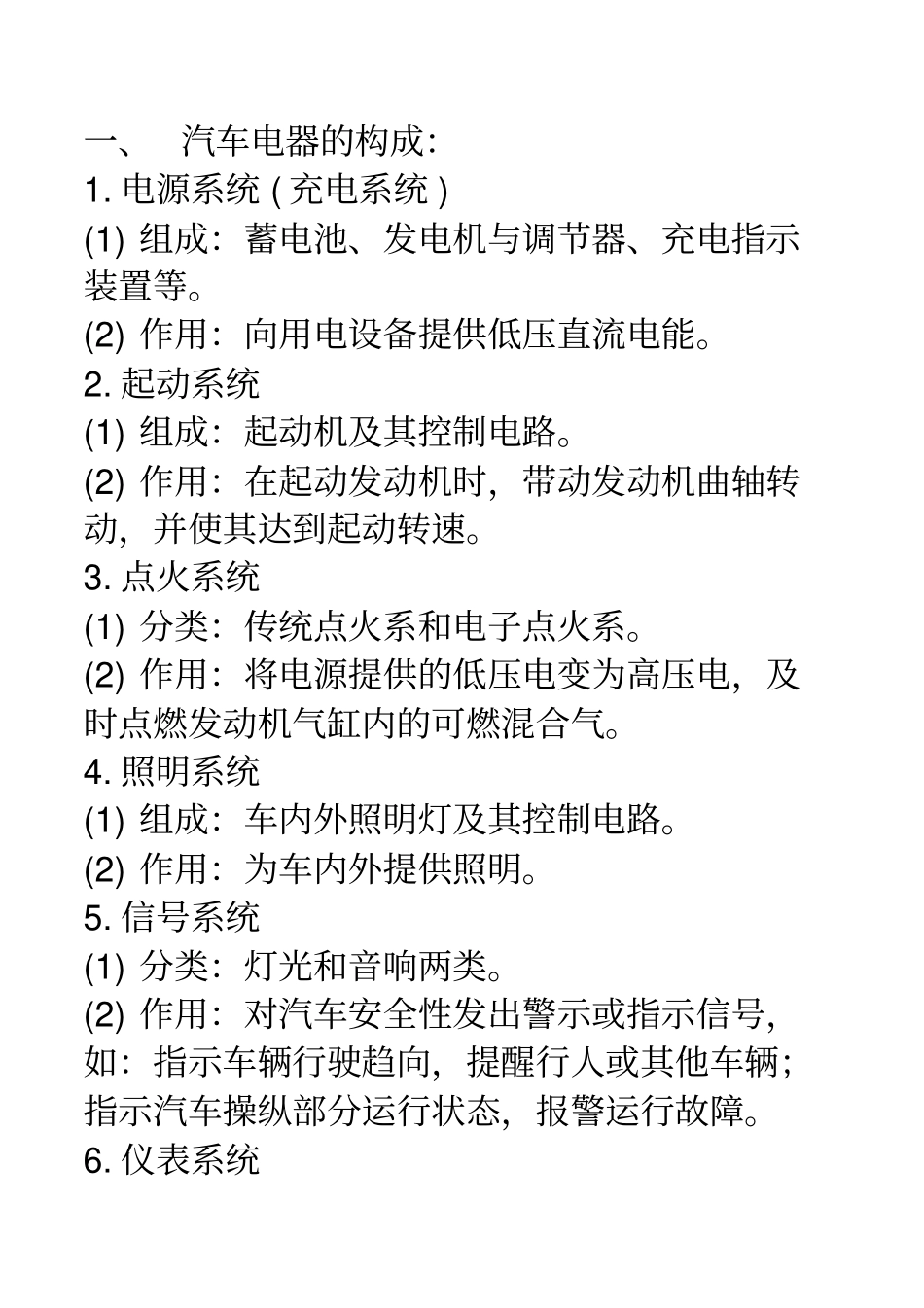 一、 汽车电器的构成:
1. 电源系统 ( 充电系统 )
(1) 组成：蓄电池、发电机与调节器、充电指示装置等。
(2) 作用：向用电设备提供低压直流电能。
2. 起动系统
(1) 组成：起动机及其控制电路。
(2) 作用：在起动发动机时，带动发动机曲轴转动，并使其达到起动转速。
3. 点火系统
(1) 分类：传统点火系和电子点火系。
(2) 作用：将电源提供的低压电变为高压电，及时点燃发动机气缸内的可燃混合气。
4. 照明系统
(1) 组成：车内外照明灯及其控制电路。
(2) 作用：为车内外提供照明。
5. 信号系统
(1) 分类：灯光和音响两类。
(2) 作用：对汽车安全性发出警示或指示信号，如：指示车辆行驶趋向，提醒行人或其他车辆；指示汽车操纵部分运行状态，报警运行故障。
6. 仪表系统